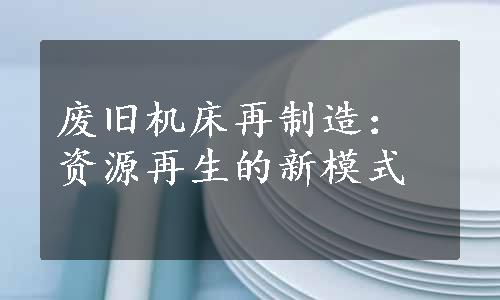 废旧机床再制造：
资源再生的新模式